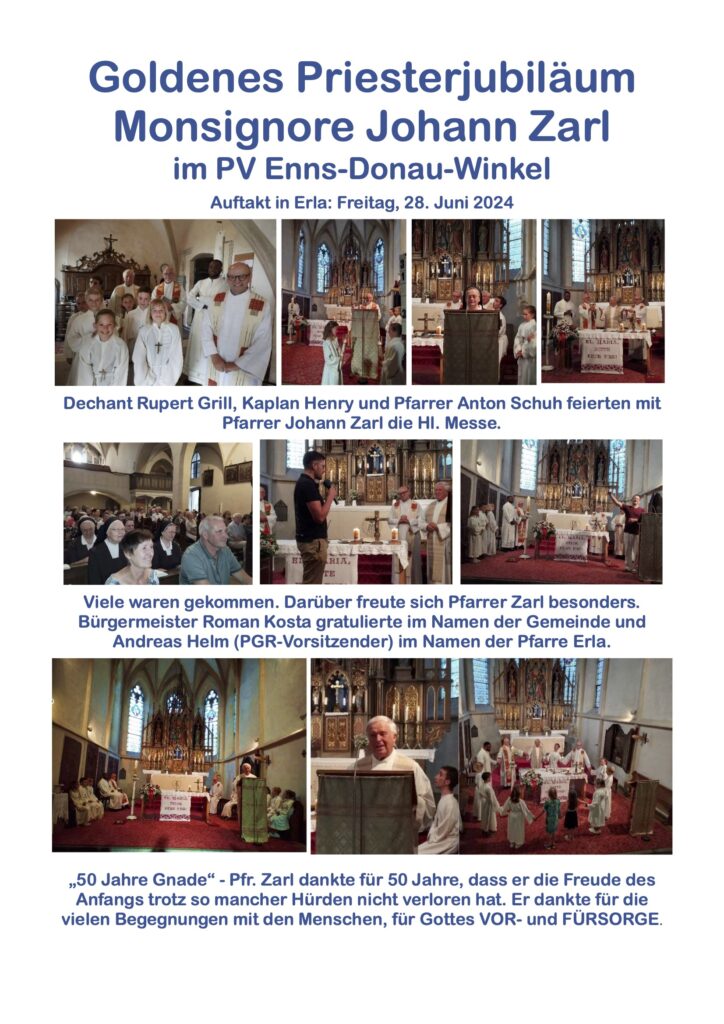 Goldenes Priesterjubiläum
Monsignore Johann Zarl
im PV Enns-Donau-Winkel

Auftakt in Erla: Freitag, 28. Juni 2024

Dechant Rupert Grill, Kaplan Henry und Pfarrer Anton Schuh feierten mit Pfarrer Johann Zarl die Hl. Messe.

Viele waren gekommen. Darüber freute sich Pfarrer Zarl besonders. Bürgermeister Roman Kosta gratulierte im Namen der Gemeinde und Andreas Helm (PGR-Vorsitzender) im Namen der Pfarre Erla.

„50 Jahre Gnade“ - Pfr. Zarl dankte für 50 Jahre, dass er die Freude des Anfangs trotz so mancher Hürden nicht verloren hat. Er dankte für die vielen Begegnungen mit den Menschen, für Gottes VOR- und FÜRSORGE.